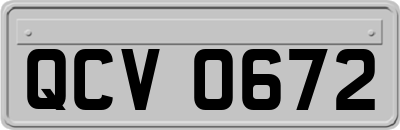 QCV 0672